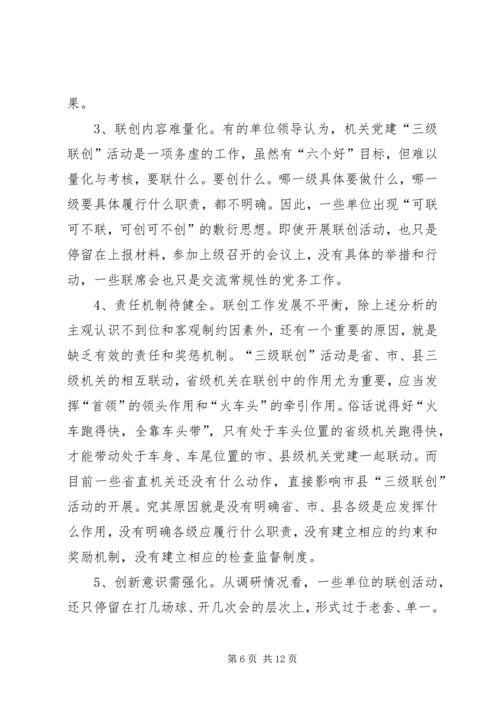 果。

3、联创内容难量化。有的单位领导认为，机关党建“三级联创”活动是一项务虚的工作，虽然有“六个好”目标，但难以量化与考核，要联什么。要创什么。哪一级具体要做什么，哪一级要具体履行什么职责，都不明确。因此，一些单位出现“可联可不联，可创可不创”的敷衍思想。即使开展联创活动，也只是停留在上报材料，参加上级召开的会议上，没有具体的举措和行动，一些联席会也只是交流常规性的党务工作。

4、责任机制待健全。联创工作发展不平衡，除上述分析的主观认识不到位和客观制约因素外，还有一个重要的原因，就是缺乏有效的责任和奖惩机制。“三级联创”活动是省、市、县三级机关的相互联动，省级机关在联创中的作用尤为重要，应当发挥“首领”的领头作用和“火车头”的牵引作用。俗话说得好“火车跑得快，全靠车头带”，只有处于车头位置的省级机关跑得快，才能带动处于车身、车尾位置的市、县级机关党建一起联动。而目前一些省直机关还没有什么动作，直接影响市县“三级联创”活动的开展。究其原因就是没有明确省、市、县各级是应发挥什么作用，没有明确各级应履行什么职责，没有建立相应的约束和奖励机制，没有建立相应的检查监督制度。

5、创新意识需强化。从调研情况看，一些单位的联创活动，还只停留在打几场球、开几次会的层次上，形式过于老套、单一。

第 6 页 共 12 页